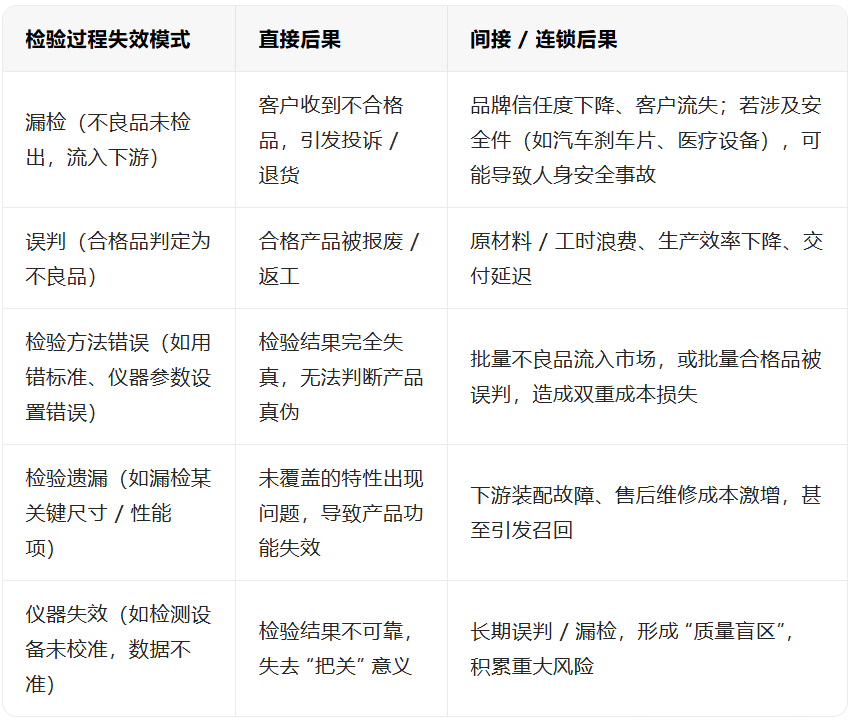 | 检验过程失效模式 | 直接后果 | 间接 / 连锁后果 |
|---|---|---|
| 漏检（不良品未检出，流入下游） | 客户收到不合格品，引发投诉 / 退货 | 品牌信任度下降、客户流失；若涉及安全件（如汽车刹车片、医疗设备），可能导致人身安全事故 |
| 误判（合格品判定为不良品） | 合格产品被报废 / 返工 | 原材料 / 工时浪费、生产效率下降、交付延迟 |
| 检验方法错误（如用错标准、仪器参数设置错误） | 检验结果完全失真，无法判断产品真伪 | 批量不良品流入市场，或批量合格品被误判，造成双重成本损失 |
| 检验遗漏（如漏检某关键尺寸 / 性能项） | 未覆盖的特性出现问题，导致产品功能失效 | 下游装配故障、售后维修成本激增，甚至引发召回 |
| 仪器失效（如检测设备未校准，数据不准） | 检验结果不可靠，失去 “把关” 意义 | 长期误判 / 漏检，形成 “质量盲区”，积累重大风险 |